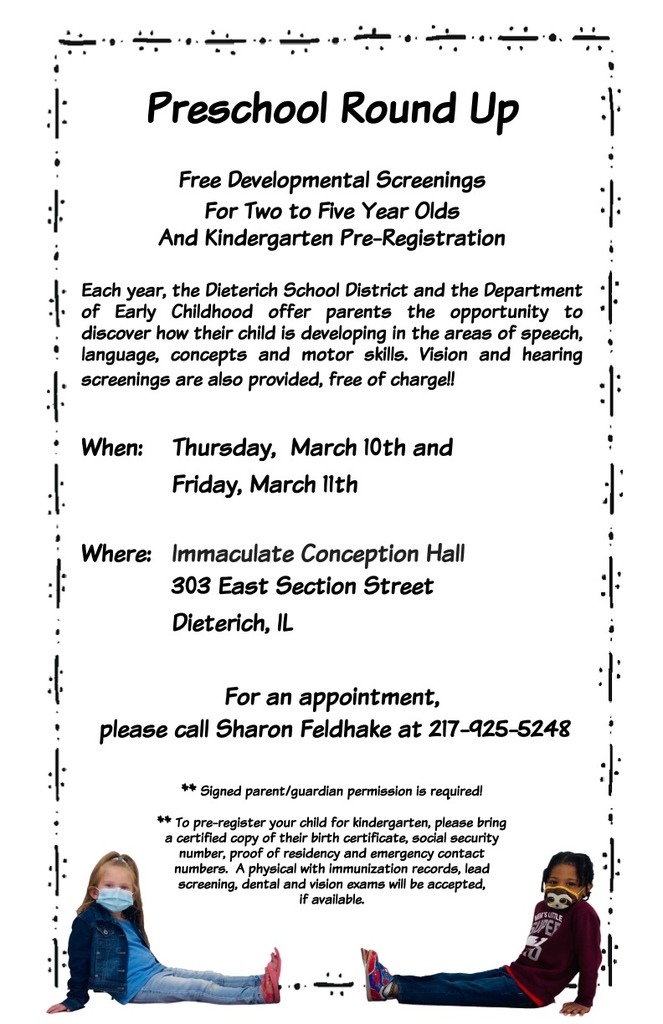 Preschool Round Up

Free Developmental Screenings
For Two to Five Year Olds
And Kindergarten Pre-Registration

Each year, the Dieterich School District and the Department of Early Childhood offer parents the opportunity to discover how their child is developing in the areas of speech, language, concepts and motor skills. Vision and hearing screenings are also provided, free of charge!!

When: Thursday, March 10th and
Friday, March 11th

Where: Immaculate Conception Hall
303 East Section Street
Dieterich, IL

For an appointment,
please call Sharon Feldhake at 217-925-5248

** Signed parent/guardian permission is required!

** To pre-register your child for kindergarten, please bring a certified copy of their birth certificate, social security number, proof of residency and emergency contact numbers. A physical with immunization records, lead screening, dental and vision exams will be accepted, if available.